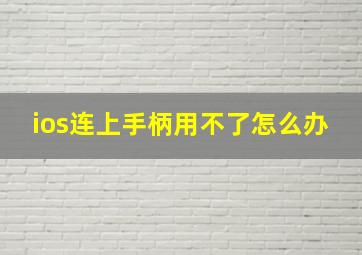 ios连上手柄用不了怎么办